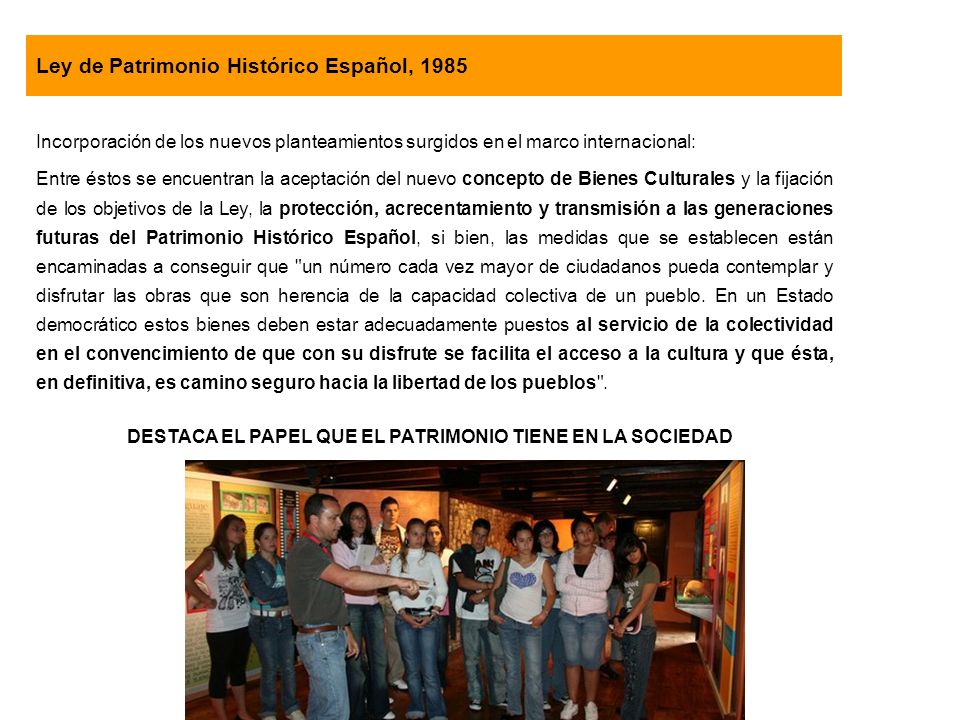 Ley de Patrimonio Histórico Español, 1985

Incorporación de los nuevos planteamientos surgidos en el marco internacional:

Entre éstos se encuentran la aceptación del nuevo concepto de Bienes Culturales y la fijación de los objetivos de la Ley, la protección, acrecentamiento y transmisión a las generaciones futuras del Patrimonio Histórico Español, si bien, las medidas que se establecen están encaminadas a conseguir que "un número cada vez mayor de ciudadanos pueda contemplar y disfrutar las obras que son herencia de la capacidad colectiva de un pueblo. En un Estado democrático estos bienes deben estar adecuadamente puestos al servicio de la colectividad en el convencimiento de que con su disfrute se facilita el acceso a la cultura y que ésta, en definitiva, es camino seguro hacia la libertad de los pueblos".

DESTACA EL PAPEL QUE EL PATRIMONIO TIENE EN LA SOCIEDAD